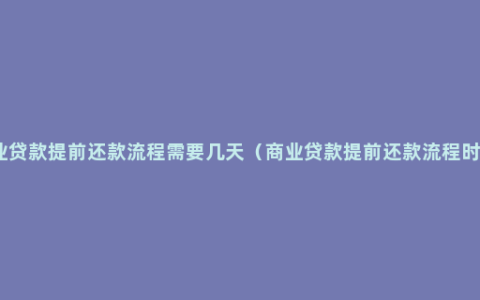 业贷款提前还款流程需要几天（商业贷款提前还款流程时